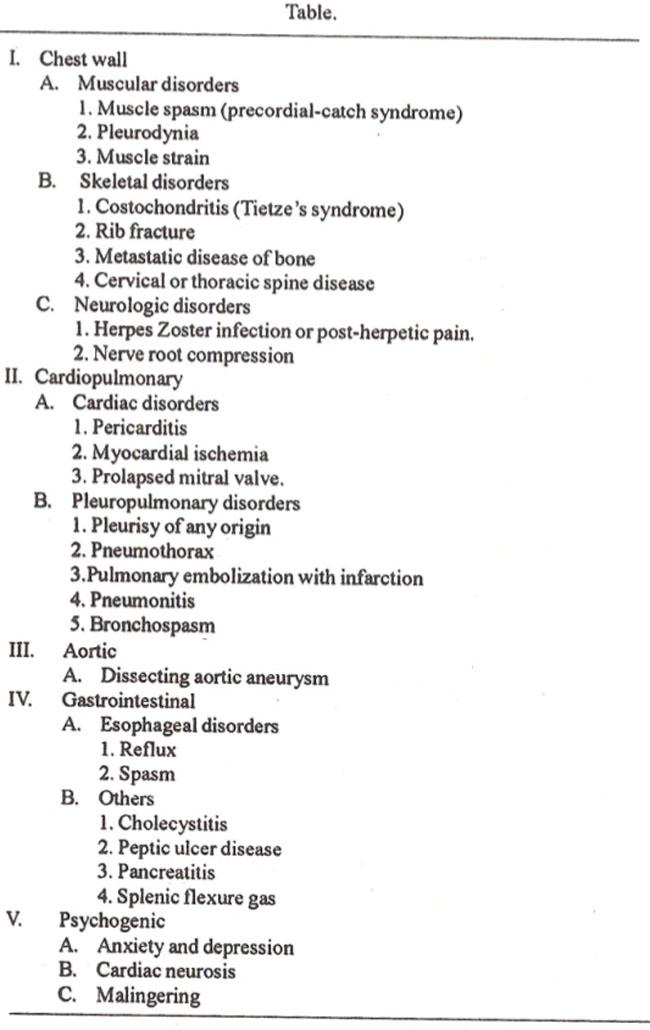 Table.

I. Chest wall
A. Muscular disorders
1. Muscle spasm (precordial-catch syndrome)
2. Pleurodynia
3. Muscle strain
B. Skeletal disorders
1. Costochondritis (Tietze's syndrome)
2. Rib fracture
3. Metastatic disease of bone
4. Cervical or thoracic spine disease
C. Neurologic disorders
1. Herpes Zoster infection or post-herpetic pain.
2. Nerve root compression
II. Cardiopulmonary
A. Cardiac disorders
1. Pericarditis
2. Myocardial ischemia
3. Prolapsed mitral valve.
B. Pleuropulmonary disorders
1. Pleurisy of any origin
2. Pneumothorax
3.Pulmonary embolization with infarction
4. Pneumonitis
5. Bronchospasm
III. Aortic
A. Dissecting aortic aneurysm
IV. Gastrointestinal
A. Esophageal disorders
1. Reflux
2. Spasm
B. Others
1. Cholecystitis
2. Peptic ulcer disease
3. Pancreatitis
4. Splenic flexure gas
V. Psychogenic
A. Anxiety and depression
B. Cardiac neurosis
C. Malingering